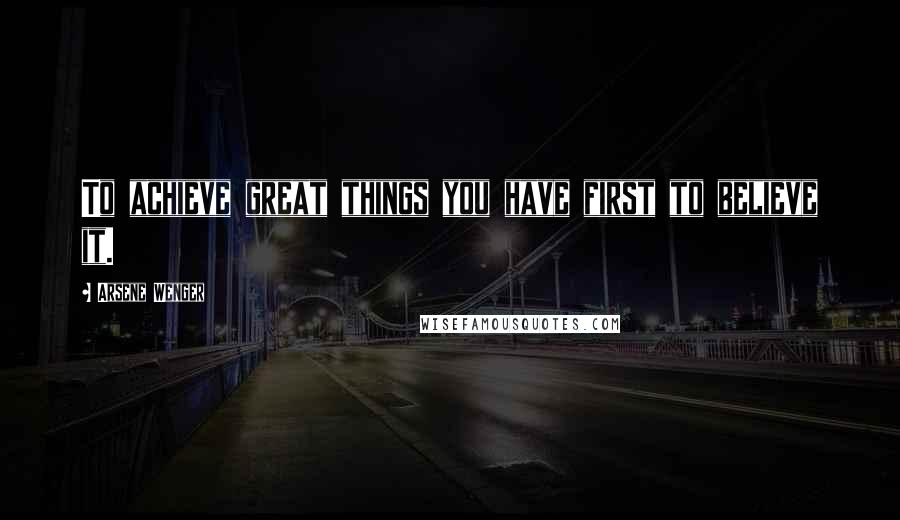 To achieve great things you have first to believe it.

- Arsene Wenger

WISEFAMOUSQUOTES.COM